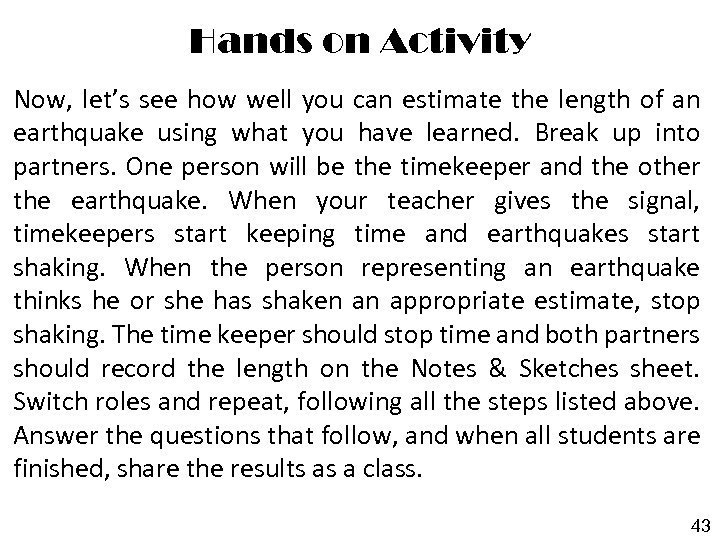 Hands on Activity

Now, let's see how well you can estimate the length of an earthquake using what you have learned. Break up into partners. One person will be the timekeeper and the other the earthquake. When your teacher gives the signal, timekeepers start keeping time and earthquakes start shaking. When the person representing an earthquake thinks he or she has shaken an appropriate estimate, stop shaking. The time keeper should stop time and both partners should record the length on the Notes & Sketches sheet. Switch roles and repeat, following all the steps listed above. Answer the questions that follow, and when all students are finished, share the results as a class.

43